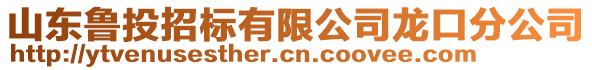 山东鲁投招标有限公司龙口分公司
http://ytvenusesther.cn.coovee.com